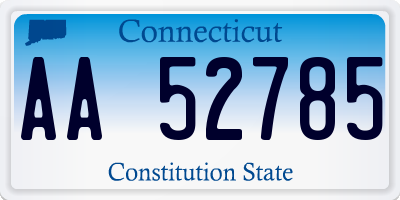 Connecticut

AA 52785

Constitution State